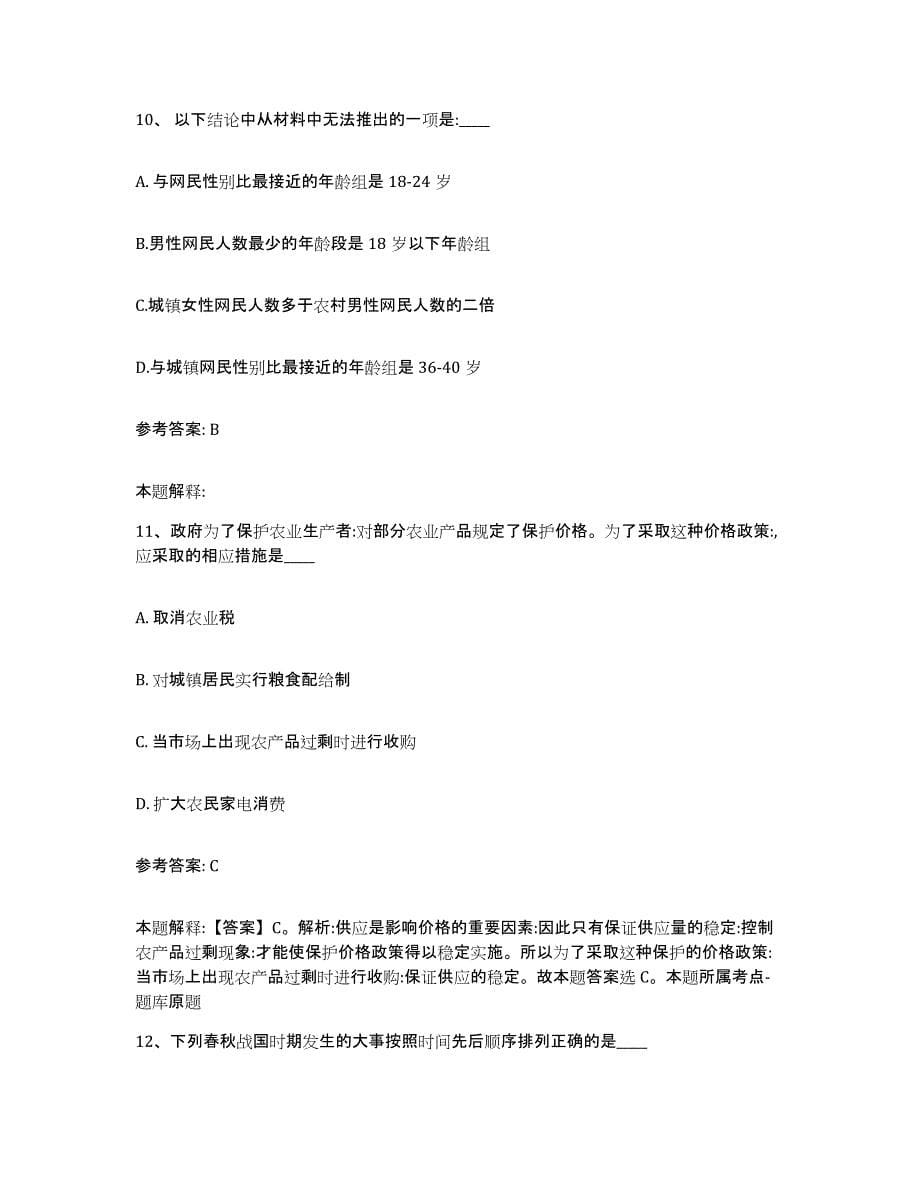 10、 以下结论中从材料中无法推出的一项是:____

A. 与网民性别比最接近的年龄组是 18-24 岁

B.男性网民人数最少的年龄段是 18 岁以下年龄组

C.城镇女性网民人数多于农村男性网民人数的二倍

D.与城镇网民性别比最接近的年龄组是 36-40 岁

参考答案: B

本题解释:

11、政府为了保护农业生产者:对部分农业产品规定了保护价格。为了采取这种价格政策:,应采取的相应措施是____

A. 取消农业税

B. 对城镇居民实行粮食配给制

C. 当市场上出现农产品过剩时进行收购

D. 扩大农民家电消费

参考答案: C

本题解释:【答案】C。解析:供应是影响价格的重要因素:因此只有保证供应量的稳定:控制农产品过剩现象:才能使保护价格政策得以稳定实施。所以为了采取这种保护的价格政策:当市场上出现农产品过剩时进行收购:保证供应的稳定。故本题答案选 C。本题所属考点-题库原题

12、下列春秋战国时期发生的大事按照时间先后顺序排列正确的是____